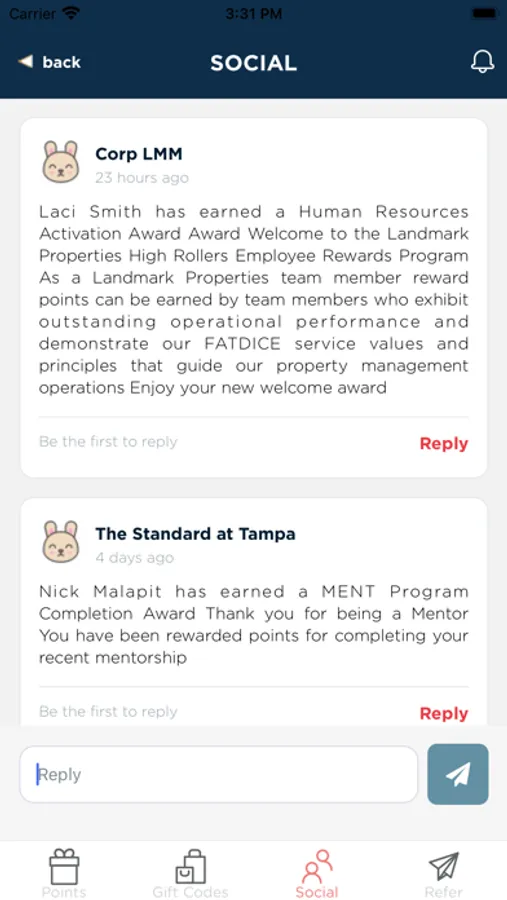 Carrier 3:31 PM

back SOCIAL

Corp LMM
23 hours ago

Laci Smith has earned a Human Resources Activation Award Award Welcome to the Landmark Properties High Rollers Employee Rewards Program As a Landmark Properties team member reward points can be earned by team members who exhibit outstanding operational performance and demonstrate our FATDICE service values and principles that guide our property management operations Enjoy your new welcome award

Be the first to reply
Reply

The Standard at Tampa
4 days ago

Nick Malapit has earned a MENT Program Completion Award Thank you for being a Mentor You have been rewarded points for completing your recent mentorship

Be the first to reply
Reply

Reply

Points Gift Codes Social Refer